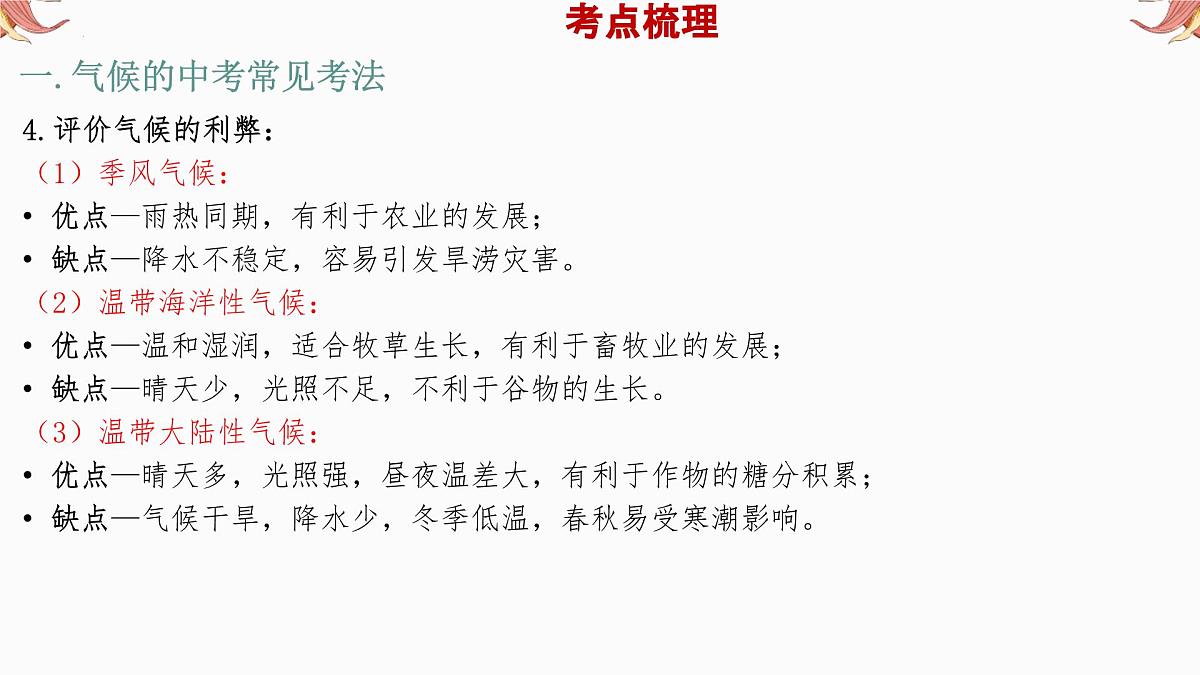 考点梳理

一.气候的中考常见考法

4.评价气候的利弊：

（1）季风气候：

• 优点—雨热同期，有利于农业的发展；

• 缺点—降水不稳定，容易引发旱涝灾害。

（2）温带海洋性气候：

• 优点—温和湿润，适合牧草生长，有利于畜牧业的发展；

• 缺点—晴天少，光照不足，不利于谷物的生长。

（3）温带大陆性气候：

• 优点—晴天多，光照强，昼夜温差大，有利于作物的糖分积累；

• 缺点—气候干旱，降水少，冬季低温，春秋易受寒潮影响。